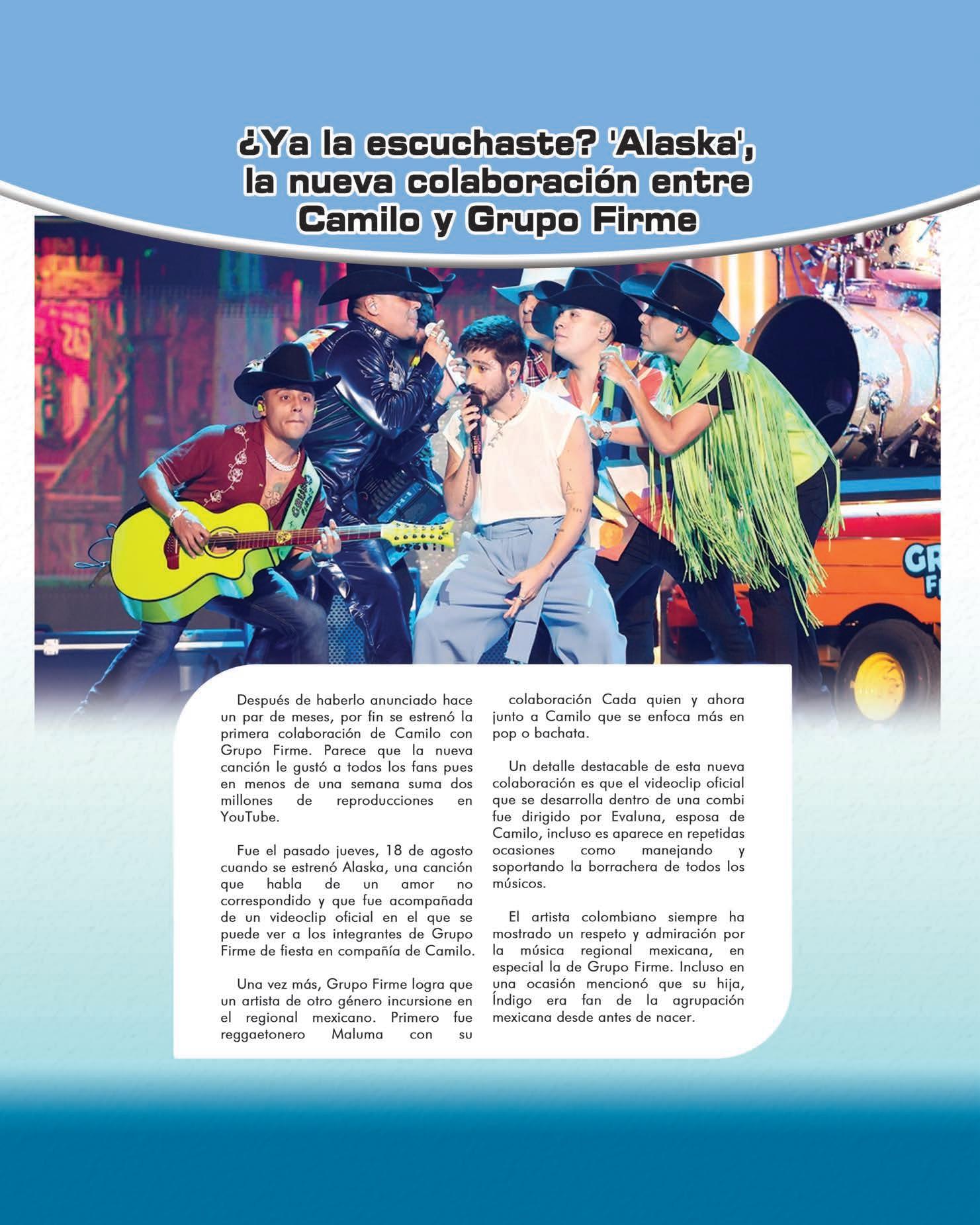 ¿Ya la escuchaste? 'Alaska', la nueva colaboración entre Camilo y Grupo Firme

Después de haberlo anunciado hace un par de meses, por fin se estrenó la primera colaboración de Camilo con Grupo Firme. Parece que la nueva canción le gustó a todos los fans pues en menos de una semana suma dos millones de reproducciones en YouTube.

Fue el pasado jueves, 18 de agosto cuando se estrenó Alaska, una canción que habla de un amor no correspondido y que fue acompañada de un videoclip oficial en el que se puede ver a los integrantes de Grupo Firme de fiesta en compañía de Camilo.

Una vez más, Grupo Firme logra que un artista de otro género incursione en el regional mexicano. Primero fue reggaetonero Maluma con su colaboración Cada quien y ahora junto a Camilo que se enfoca más en pop o bachata.

Un detalle destacable de esta nueva colaboración es que el videoclip oficial que se desarrolla dentro de una combi fue dirigido por Evaluna, esposa de Camilo, incluso es aparece en repetidas ocasiones como manejando y soportando la borrachera de todos los músicos.

El artista colombiano siempre ha mostrado un respeto y admiración por la música regional mexicana, en especial la de Grupo Firme. Incluso en una ocasión mencionó que su hija, Índigo era fan de la agrupación mexicana desde antes de nacer.